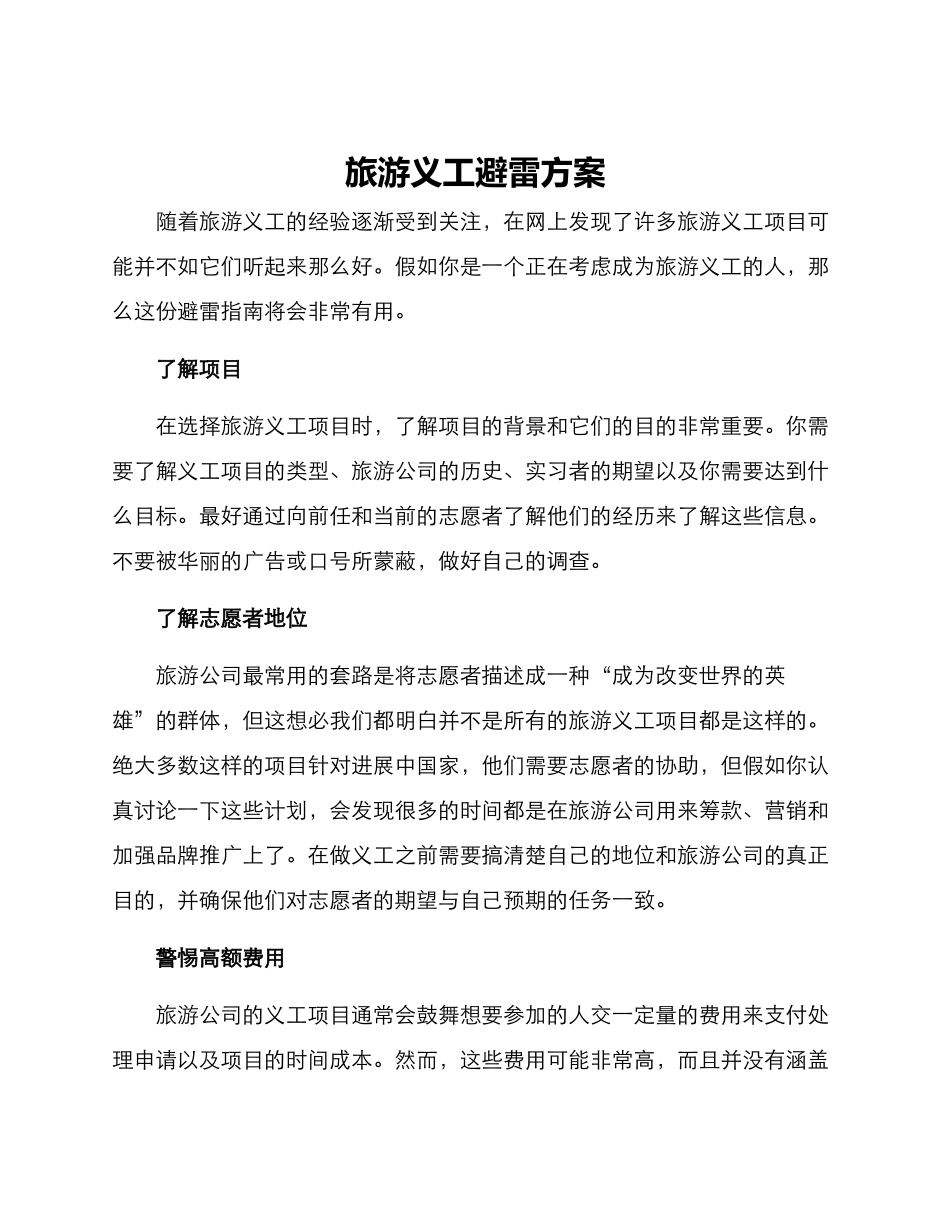 旅游义工避雷方案

随着旅游义工的经验逐渐受到关注，在网上发现了许多旅游义工项目可能并不如它们听起来那么好。假如你是一个正在考虑成为旅游义工的人，那么这份避雷指南将会非常有用。

了解项目

在选择旅游义工项目时，了解项目的背景和它们的目的非常重要。你需要了解义工项目的类型、旅游公司的历史、实习者的期望以及你需要达到什么目标。最好通过向前任和当前的志愿者了解他们的经历来了解这些信息。不要被华丽的广告或口号所蒙蔽，做好自己的调查。

了解志愿者地位

旅游公司最常用的套路是将志愿者描述成一种“成为改变世界的英雄”的群体，但这想必我们都明白并不是所有的旅游义工项目都是这样的。绝大多数这样的项目针对进展中国家，他们需要志愿者的协助，但假如你认真讨论一下这些计划，会发现很多的时间都是在旅游公司用来筹款、营销和加强品牌推广上了。在做义工之前需要搞清楚自己的地位和旅游公司的真正目的，并确保他们对志愿者的期望与自己预期的任务一致。

警惕高额费用

旅游公司的义工项目通常会鼓舞想要参加的人交一定量的费用来支付处理申请以及项目的时间成本。然而，这些费用可能非常高，而且并没有涵盖